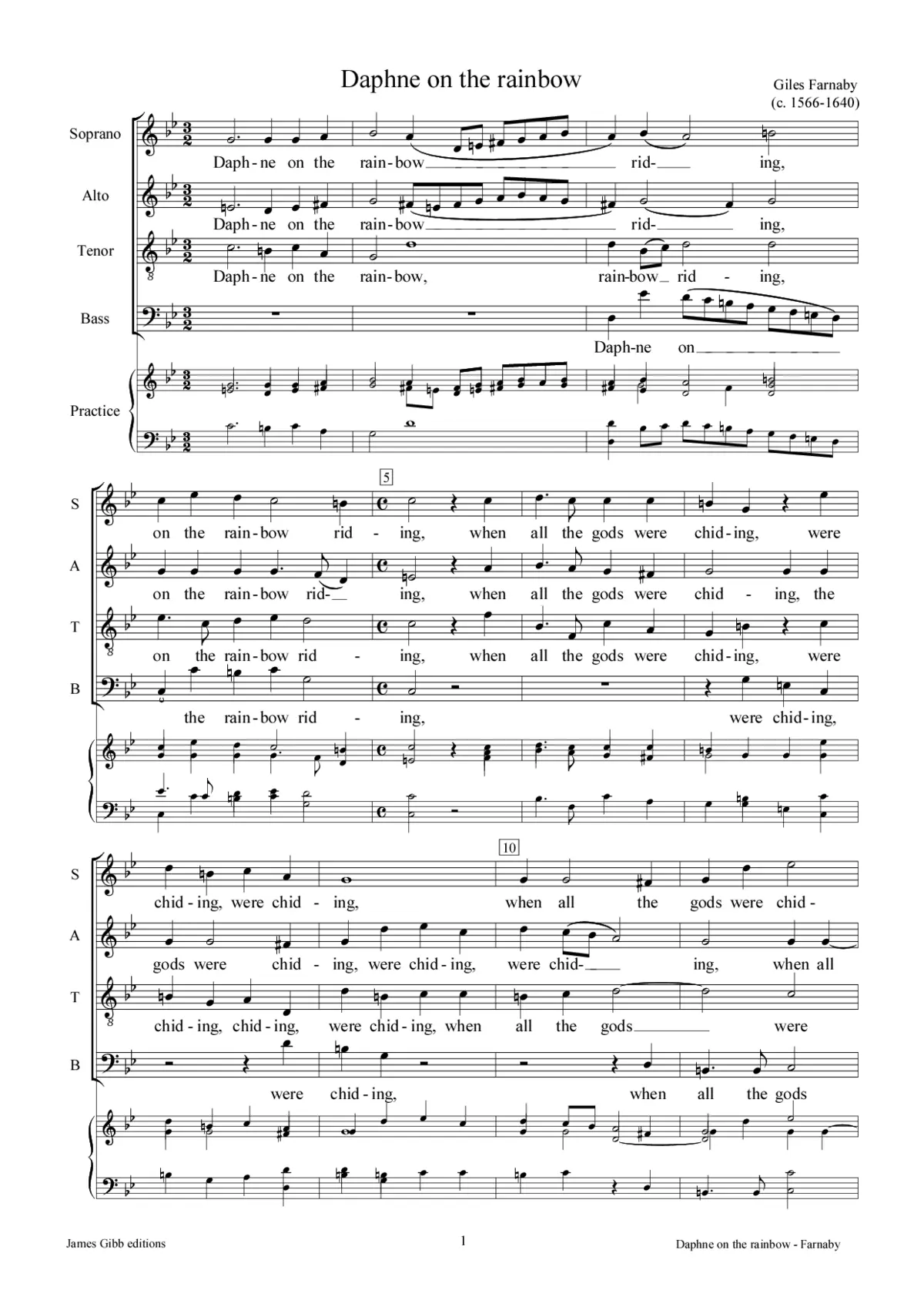 Daphne on the rainbow

Giles Farnaby
(c. 1566-1640)

Soprano
Daph-ne on the rain-bow rid- ing,

Alto
Daph-ne on the rain-bow rid- ing,

Tenor
Daph-ne on the rain-bow, rain-bow rid - ing,

Bass
Daph-ne on

Practice

5

S
on the rain-bow rid - ing, when all the gods were chid-ing, were

A
on the rain-bow rid- ing, when all the gods were chid - ing, the

T
on the rain-bow rid - ing, when all the gods were chid-ing, were

B
the rain-bow rid - ing, were chid-ing,

10

S
chid-ing, were chid - ing, when all the gods were chid-

A
gods were chid - ing, were chid-ing, were chid- ing, when all

T
chid-ing, chid-ing, were chid-ing, when all the gods were

B
were chid-ing, when all the gods

James Gibb editions
1
Daphne on the rainbow - Farnaby